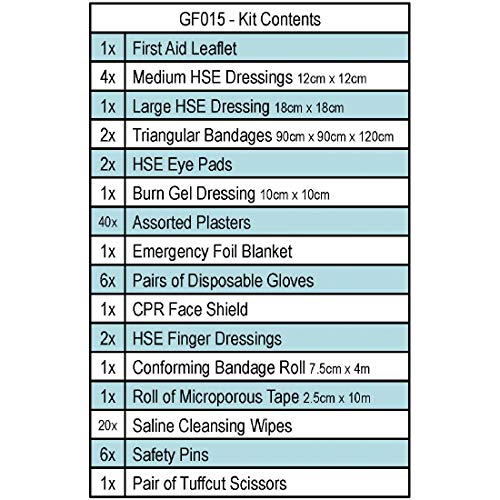 | GF015 - Kit Contents | |
|---|---|
| 1x | First Aid Leaflet |
| 4x | Medium HSE Dressings 12cm x 12cm |
| 1x | Large HSE Dressing 18cm x 18cm |
| 2x | Triangular Bandages 90cm x 90cm x 120cm |
| 2x | HSE Eye Pads |
| 1x | Burn Gel Dressing 10cm x 10cm |
| 40x | Assorted Plasters |
| 1x | Emergency Foil Blanket |
| 6x | Pairs of Disposable Gloves |
| 1x | CPR Face Shield |
| 2x | HSE Finger Dressings |
| 1x | Conforming Bandage Roll 7.5cm x 4m |
| 1x | Roll of Microporous Tape 2.5cm x 10m |
| 20x | Saline Cleansing Wipes |
| 6x | Safety Pins |
| 1x | Pair of Tuffcut Scissors |